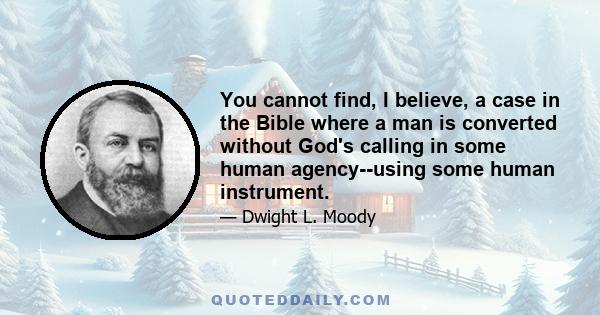 You cannot find, I believe, a case in the Bible where a man is converted without God's calling in some human agency--using some human instrument.

— Dwight L. Moody

QUOTEDDAILY.COM